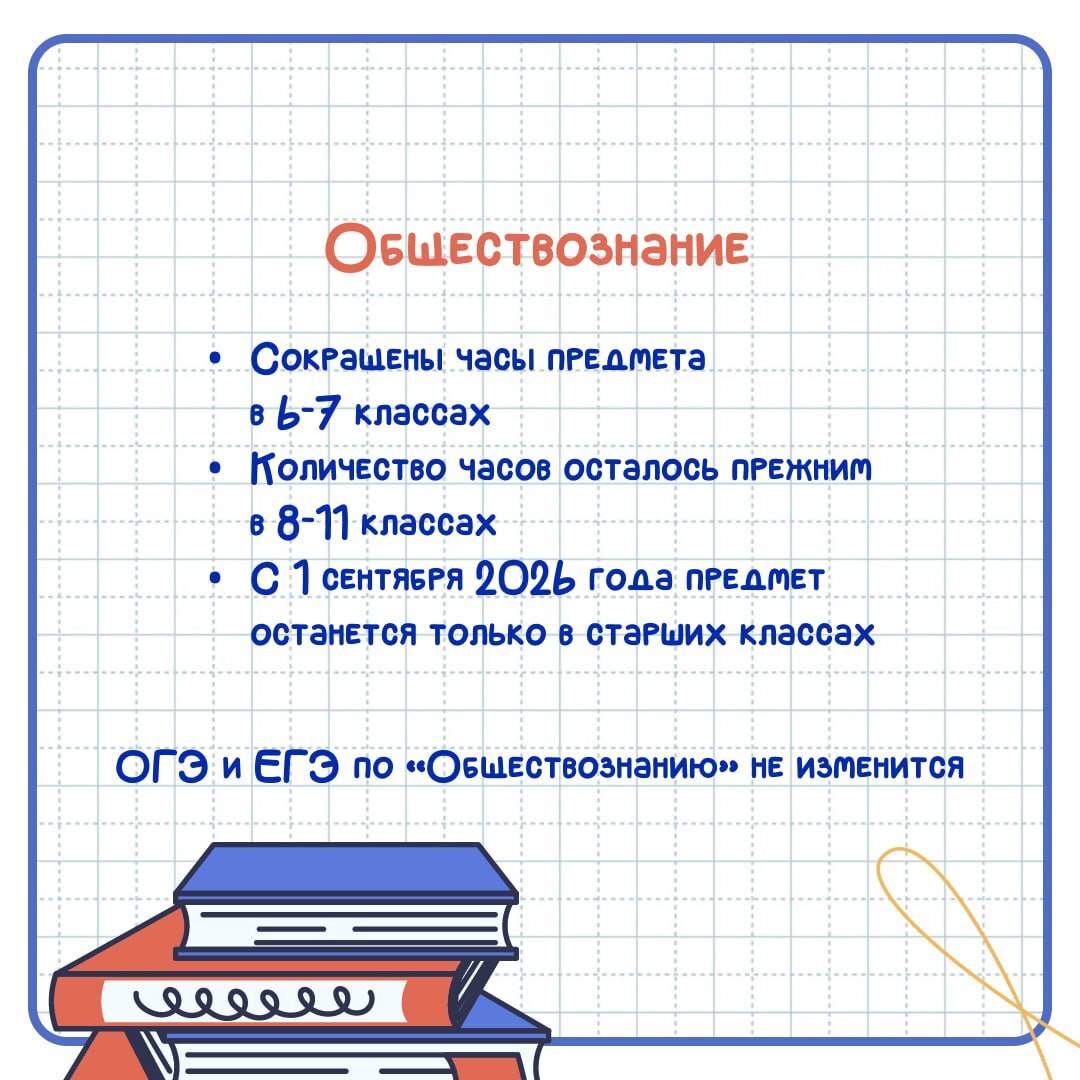 Обществознание

• Сокращены часы предмета в 6-7 классах
• Количество часов осталось прежним в 8-11 классах
• С 1 сентября 2026 года предмет останется только в старших классах

ОГЭ и ЕГЭ по «Обществознанию» не изменится